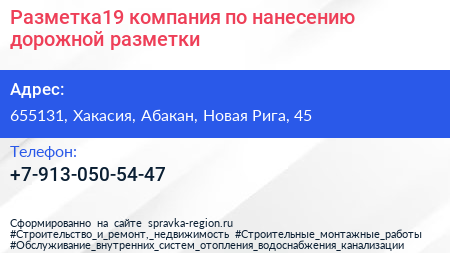 Разметка19 компания по нанесению дорожной разметки

Адрес:

655131, Хакасия, Абакан, Новая Рига, 45

Телефон:

+7-913-050-54-47

Сформированно на сайте spravka-region.ru
#Строительство_и_ремонт,_недвижимость #Строительные_монтажные_работы
#Обслуживание_внутренних_систем_отопления_водоснабжения_канализации